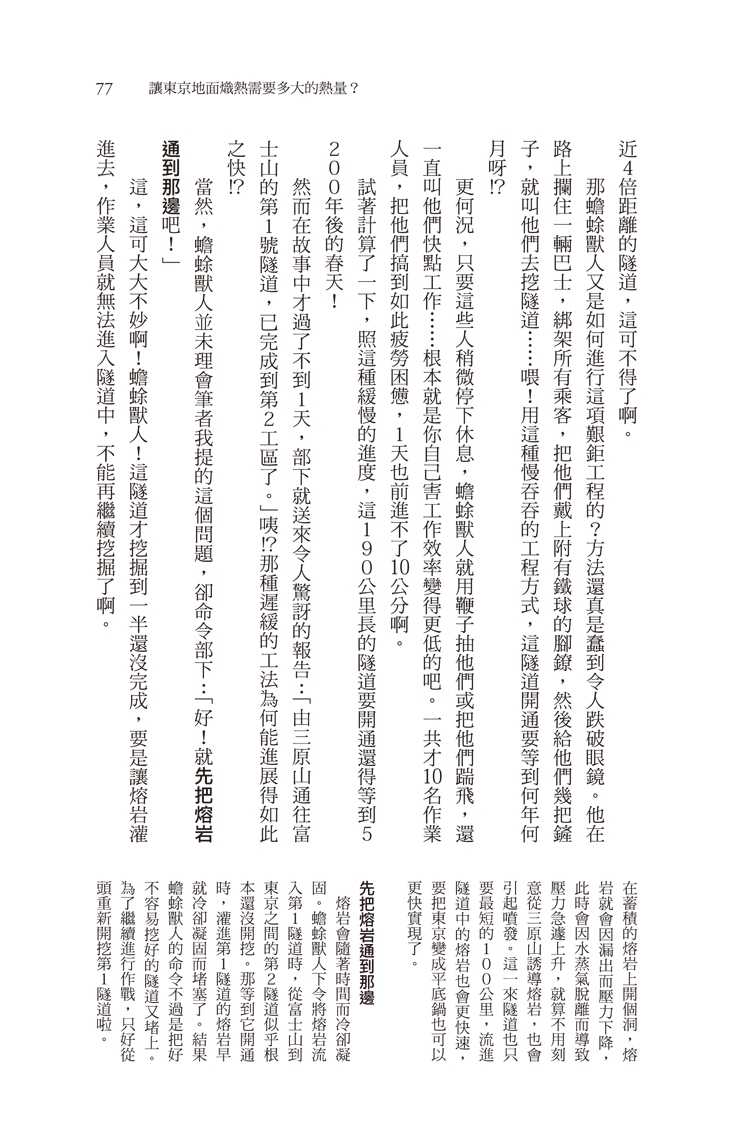 77 讓東京地面熾熱需要多大的熱量？

近4倍距離的隧道，這可不得了啊。

那蟾蜍獸人又是如何進行這項艱鉅工程的？方法還真是蠢到令人跌破眼鏡。他在路上攔住一輛巴士，綁架所有乘客，把他們戴上附有鐵球的腳鐐，然後給他們幾把鏟子，就叫他們去挖隧道……喂！用這種慢吞吞的工程方式，這隧道開通要等到何年何月呀!?

更何況，只要這些人稍微停下休息，蟾蜍獸人就用鞭子抽他們或把他們踹飛，還一直叫他們快點工作……根本就是你自己害工作效率變得更低的吧。一共才10名作業人員，把他們搞到如此疲勞困憊，1天也前進不了10公分啊。

試著計算了一下，照這種緩慢的進度，這190公里長的隧道要開通還得等到5200年後的春天！

然而在故事中才過了不到1天，部下就送來令人驚訝的報告：「由三原山通往富士山的第1號隧道，已完成到第2工區了。」咦!?那種遲緩的工法為何能進展得如此之快!?

當然，蟾蜍獸人並未理會筆者我提的這個問題，卻命令部下：「好！就先把熔岩通到那邊吧！」

這，這可大大不妙啊！蟾蜍獸人！這隧道才挖掘到一半還沒完成，要是讓熔岩灌進去，作業人員就無法進入隧道中，不能再繼續挖掘了啊。

在蓄積的熔岩上開個洞，熔岩就會因漏出而壓力下降，此時會因水蒸氣脫離而導致壓力急遽上升，就算不用刻意從三原山誘導熔岩，也會引起噴發。這一來隧道也只要最短的100公里，流進隧道中的熔岩也會更快速，要把東京變成平底鍋也可以更快實現了。

先把熔岩通到那邊

熔岩會隨著時間而冷卻凝固。蟾蜍獸人下令將熔岩流入第1隧道時，從富士山到東京之間的第2隧道似乎根本還沒開挖。那等到它開通時，灌進第1隧道的熔岩早就冷卻凝固而堵塞了。結果蟾蜍獸人的命令不過是把好不容易挖好的隧道又堵上。為了繼續進行作戰，只好從頭重新開挖第1隧道啦。